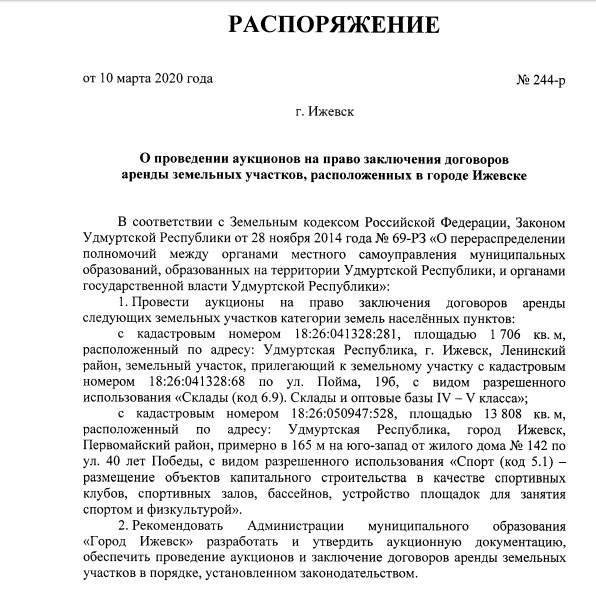 РАСПОРЯЖЕНИЕ

от 10 марта 2020 года № 244-р

г. Ижевск

О проведении аукционов на право заключения договоров аренды земельных участков, расположенных в городе Ижевске

В соответствии с Земельным кодексом Российской Федерации, Законом Удмуртской Республики от 28 ноября 2014 года № 69-РЗ «О перераспределении полномочий между органами местного самоуправления муниципальных образований, образованных на территории Удмуртской Республики, и органами государственной власти Удмуртской Республики»:

1. Провести аукционы на право заключения договоров аренды следующих земельных участков категории земель населённых пунктов:

с кадастровым номером 18:26:041328:281, площадью 1 706 кв. м, расположенный по адресу: Удмуртская Республика, г. Ижевск, Ленинский район, земельный участок, прилегающий к земельному участку с кадастровым номером 18:26:041328:68 по ул. Пойма, 19б, с видом разрешенного использования «Склады (код 6.9). Склады и оптовые базы IV – V класса»;

с кадастровым номером 18:26:050947:528, площадью 13 808 кв. м, расположенный по адресу: Удмуртская Республика, город Ижевск, Первомайский район, примерно в 165 м на юго-запад от жилого дома № 142 по ул. 40 лет Победы, с видом разрешенного использования «Спорт (код 5.1) – размещение объектов капитального строительства в качестве спортивных клубов, спортивных залов, бассейнов, устройство площадок для занятия спортом и физкультурой».

2. Рекомендовать Администрации муниципального образования «Город Ижевск» разработать и утвердить аукционную документацию, обеспечить проведение аукционов и заключение договоров аренды земельных участков в порядке, установленном законодательством.